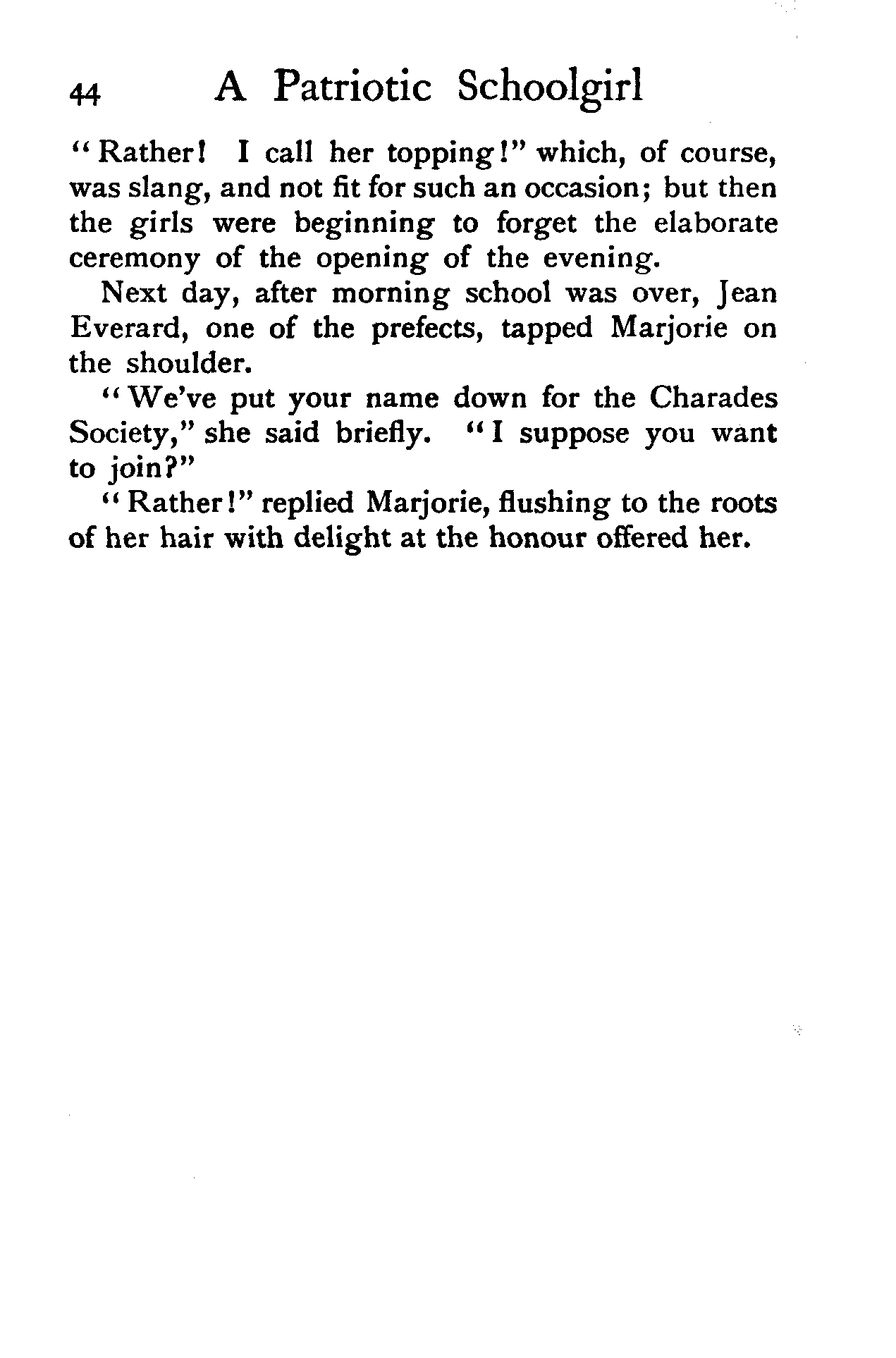 44 A Patriotic Schoolgirl

"Rather! I call her topping!" which, of course, was slang, and not fit for such an occasion; but then the girls were beginning to forget the elaborate ceremony of the opening of the evening.

Next day, after morning school was over, Jean Everard, one of the prefects, tapped Marjorie on the shoulder.

"We've put your name down for the Charades Society," she said briefly. "I suppose you want to join?"

"Rather!" replied Marjorie, flushing to the roots of her hair with delight at the honour offered her.